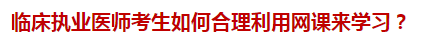 临床执业医师考生如何合理利用网课来学习？